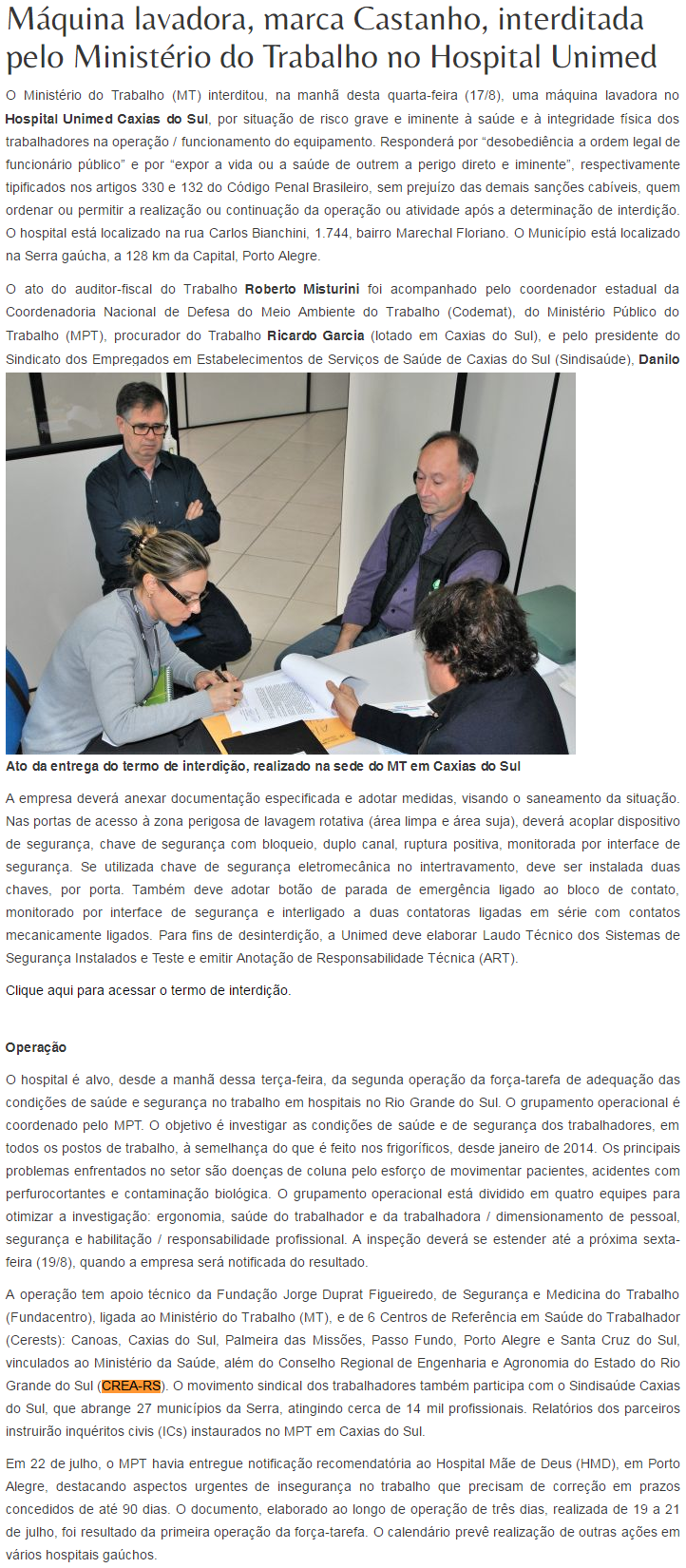 Máquina lavadora, marca Castanho, interditada pelo Ministério do Trabalho no Hospital Unimed

O Ministério do Trabalho (MT) interditou, na manhã desta quarta-feira (17/8), uma máquina lavadora no Hospital Unimed Caxias do Sul, por situação de risco grave e iminente à saúde e à integridade física dos trabalhadores na operação / funcionamento do equipamento. Responderá por “desobediência a ordem legal de funcionário público” e por “expor a vida ou a saúde de outrem a perigo direto e iminente”, respectivamente tipificados nos artigos 330 e 132 do Código Penal Brasileiro, sem prejuízo das demais sanções cabíveis, quem ordenar ou permitir a realização ou continuação da operação ou atividade após a determinação de interdição. O hospital está localizado na rua Carlos Bianchini, 1.744, bairro Marechal Floriano. O Município está localizado na Serra gaúcha, a 128 km da Capital, Porto Alegre.

O ato do auditor-fiscal do Trabalho Roberto Misturini foi acompanhado pelo coordenador estadual da Coordenadoria Nacional de Defesa do Meio Ambiente do Trabalho (Codemat), do Ministério Público do Trabalho (MPT), procurador do Trabalho Ricardo Garcia (lotado em Caxias do Sul), e pelo presidente do Sindicato dos Empregados em Estabelecimentos de Serviços de Saúde de Caxias do Sul (Sindisaúde), Danilo

Ato da entrega do termo de interdição, realizado na sede do MT em Caxias do Sul

A empresa deverá anexar documentação especificada e adotar medidas, visando o saneamento da situação. Nas portas de acesso à zona perigosa de lavagem rotativa (área limpa e área suja), deverá acoplar dispositivo de segurança, chave de segurança com bloqueio, duplo canal, ruptura positiva, monitorada por interface de segurança. Se utilizada chave de segurança eletromecânica no intertravamento, deve ser instalada duas chaves, por porta. Também deve adotar botão de parada de emergência ligado ao bloco de contato, monitorado por interface de segurança e interligado a duas contatoras ligadas em série com contatos mecanicamente ligados. Para fins de desinterdição, a Unimed deve elaborar Laudo Técnico dos Sistemas de Segurança Instalados e Teste e emitir Anotação de Responsabilidade Técnica (ART).

Clique aqui para acessar o termo de interdição.

Operação

O hospital é alvo, desde a manhã dessa terça-feira, da segunda operação da força-tarefa de adequação das condições de saúde e segurança no trabalho em hospitais no Rio Grande do Sul. O grupamento operacional é coordenado pelo MPT. O objetivo é investigar as condições de saúde e de segurança dos trabalhadores, em todos os postos de trabalho, à semelhança do que é feito nos frigoríficos, desde janeiro de 2014. Os principais problemas enfrentados no setor são doenças de coluna pelo esforço de movimentar pacientes, acidentes com perfurocortantes e contaminação biológica. O grupamento operacional está dividido em quatro equipes para otimizar a investigação: ergonomia, saúde do trabalhador e da trabalhadora / dimensionamento de pessoal, segurança e habilitação / responsabilidade profissional. A inspeção deverá se estender até a próxima sexta-feira (19/8), quando a empresa será notificada do resultado.

A operação tem apoio técnico da Fundação Jorge Duprat Figueiredo, de Segurança e Medicina do Trabalho (Fundacentro), ligada ao Ministério do Trabalho (MT), e de 6 Centros de Referência em Saúde do Trabalhador (Cerests): Canoas, Caxias do Sul, Palmeira das Missões, Passo Fundo, Porto Alegre e Santa Cruz do Sul, vinculados ao Ministério da Saúde, além do Conselho Regional de Engenharia e Agronomia do Estado do Rio Grande do Sul (CREA-RS). O movimento sindical dos trabalhadores também participa com o Sindisaúde Caxias do Sul, que abrange 27 municípios da Serra, atingindo cerca de 14 mil profissionais. Relatórios dos parceiros instruirão inquéritos civis (ICs) instaurados no MPT em Caxias do Sul.

Em 22 de julho, o MPT havia entregue notificação recomendatória ao Hospital Mãe de Deus (HMD), em Porto Alegre, destacando aspectos urgentes de insegurança no trabalho que precisam de correção em prazos concedidos de até 90 dias. O documento, elaborado ao longo de operação de três dias, realizada de 19 a 21 de julho, foi resultado da primeira operação da força-tarefa. O calendário prevê realização de outras ações em vários hospitais gaúchos.